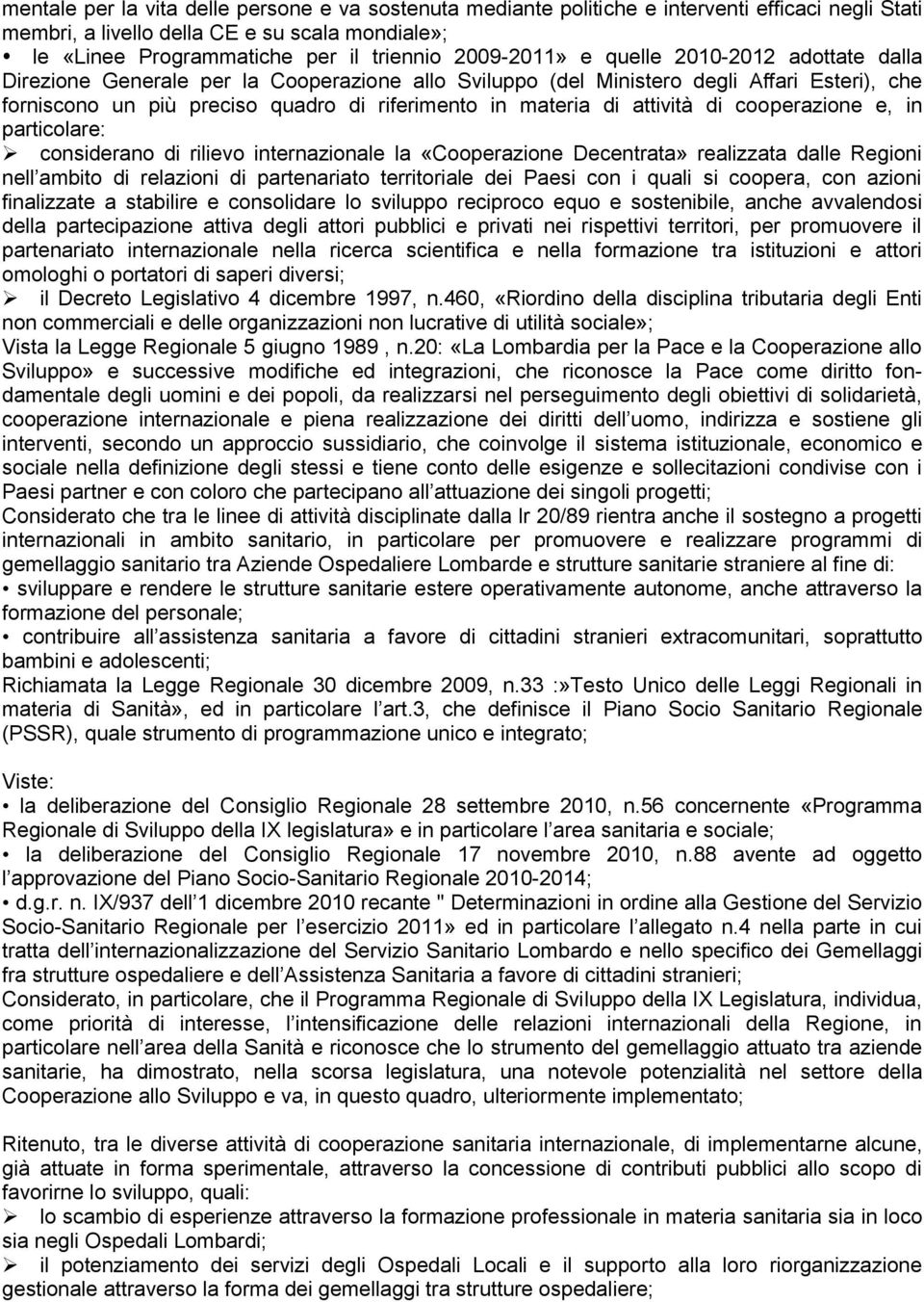 mentale per la vita delle persone e va sostenuta mediante politiche e interventi efficaci negli Stati membri, a livello della CE e su scala mondiale»;

• le «Linee Programmatiche per il triennio 2009-2011» e quelle 2010-2012 adottate dalla Direzione Generale per la Cooperazione allo Sviluppo (del Ministero degli Affari Esteri), che forniscono un più preciso quadro di riferimento in materia di attività di cooperazione e, in particolare:

➢ considerano di rilievo internazionale la «Cooperazione Decentrata» realizzata dalle Regioni nell ambito di relazioni di partenariato territoriale dei Paesi con i quali si coopera, con azioni finalizzate a stabilire e consolidare lo sviluppo reciproco equo e sostenibile, anche avvalendosi della partecipazione attiva degli attori pubblici e privati nei rispettivi territori, per promuovere il partenariato internazionale nella ricerca scientifica e nella formazione tra istituzioni e attori omologhi o portatori di saperi diversi;

➢ il Decreto Legislativo 4 dicembre 1997, n.460, «Riordino della disciplina tributaria degli Enti non commerciali e delle organizzazioni non lucrative di utilità sociale»;

Vista la Legge Regionale 5 giugno 1989 , n.20: «La Lombardia per la Pace e la Cooperazione allo Sviluppo» e successive modifiche ed integrazioni, che riconosce la Pace come diritto fondamentale degli uomini e dei popoli, da realizzarsi nel perseguimento degli obiettivi di solidarietà, cooperazione internazionale e piena realizzazione dei diritti dell uomo, indirizza e sostiene gli interventi, secondo un approccio sussidiario, che coinvolge il sistema istituzionale, economico e sociale nella definizione degli stessi e tiene conto delle esigenze e sollecitazioni condivise con i Paesi partner e con coloro che partecipano all attuazione dei singoli progetti;

Considerato che tra le linee di attività disciplinate dalla lr 20/89 rientra anche il sostegno a progetti internazionali in ambito sanitario, in particolare per promuovere e realizzare programmi di gemellaggio sanitario tra Aziende Ospedaliere Lombarde e strutture sanitarie straniere al fine di:

• sviluppare e rendere le strutture sanitarie estere operativamente autonome, anche attraverso la formazione del personale;

• contribuire all assistenza sanitaria a favore di cittadini stranieri extracomunitari, soprattutto bambini e adolescenti;

Richiamata la Legge Regionale 30 dicembre 2009, n.33 :»Testo Unico delle Leggi Regionali in materia di Sanità», ed in particolare l art.3, che definisce il Piano Socio Sanitario Regionale (PSSR), quale strumento di programmazione unico e integrato;

Viste:

• la deliberazione del Consiglio Regionale 28 settembre 2010, n.56 concernente «Programma Regionale di Sviluppo della IX legislatura» e in particolare l area sanitaria e sociale;

• la deliberazione del Consiglio Regionale 17 novembre 2010, n.88 avente ad oggetto l approvazione del Piano Socio-Sanitario Regionale 2010-2014;

• d.g.r. n. IX/937 dell 1 dicembre 2010 recante " Determinazioni in ordine alla Gestione del Servizio Socio-Sanitario Regionale per l esercizio 2011» ed in particolare l allegato n.4 nella parte in cui tratta dell internazionalizzazione del Servizio Sanitario Lombardo e nello specifico dei Gemellaggi fra strutture ospedaliere e dell Assistenza Sanitaria a favore di cittadini stranieri;

Considerato, in particolare, che il Programma Regionale di Sviluppo della IX Legislatura, individua, come priorità di interesse, l intensificazione delle relazioni internazionali della Regione, in particolare nell area della Sanità e riconosce che lo strumento del gemellaggio attuato tra aziende sanitarie, ha dimostrato, nella scorsa legislatura, una notevole potenzialità nel settore della Cooperazione allo Sviluppo e va, in questo quadro, ulteriormente implementato;

Ritenuto, tra le diverse attività di cooperazione sanitaria internazionale, di implementarne alcune, già attuate in forma sperimentale, attraverso la concessione di contributi pubblici allo scopo di favorirne lo sviluppo, quali:

➢ lo scambio di esperienze attraverso la formazione professionale in materia sanitaria sia in loco sia negli Ospedali Lombardi;

➢ il potenziamento dei servizi degli Ospedali Locali e il supporto alla loro riorganizzazione gestionale attraverso la forma dei gemellaggi tra strutture ospedaliere;